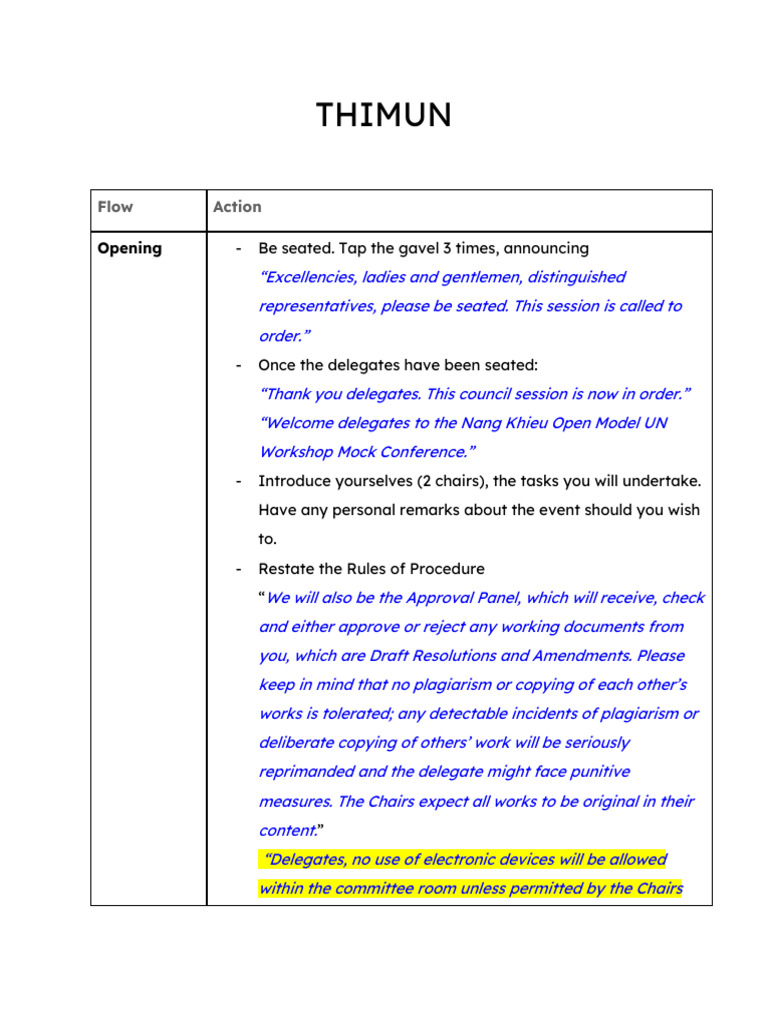 THIMUN

| Flow | Action |
|---|---|
| Opening | - Be seated. Tap the gavel 3 times, announcing “Excellencies, ladies and gentlemen, distinguished representatives, please be seated. This session is called to order.” - Once the delegates have been seated: “Thank you delegates. This council session is now in order.” “Welcome delegates to the Nang Khieu Open Model UN Workshop Mock Conference.” - Introduce yourselves (2 chairs), the tasks you will undertake. Have any personal remarks about the event should you wish to. - Restate the Rules of Procedure “We will also be the Approval Panel, which will receive, check and either approve or reject any working documents from you, which are Draft Resolutions and Amendments. Please keep in mind that no plagiarism or copying of each other’s works is tolerated; any detectable incidents of plagiarism or deliberate copying of others’ work will be seriously reprimanded and the delegate might face punitive measures. The Chairs expect all works to be original in their content.” “Delegates, no use of electronic devices will be allowed within the committee room unless permitted by the Chairs |